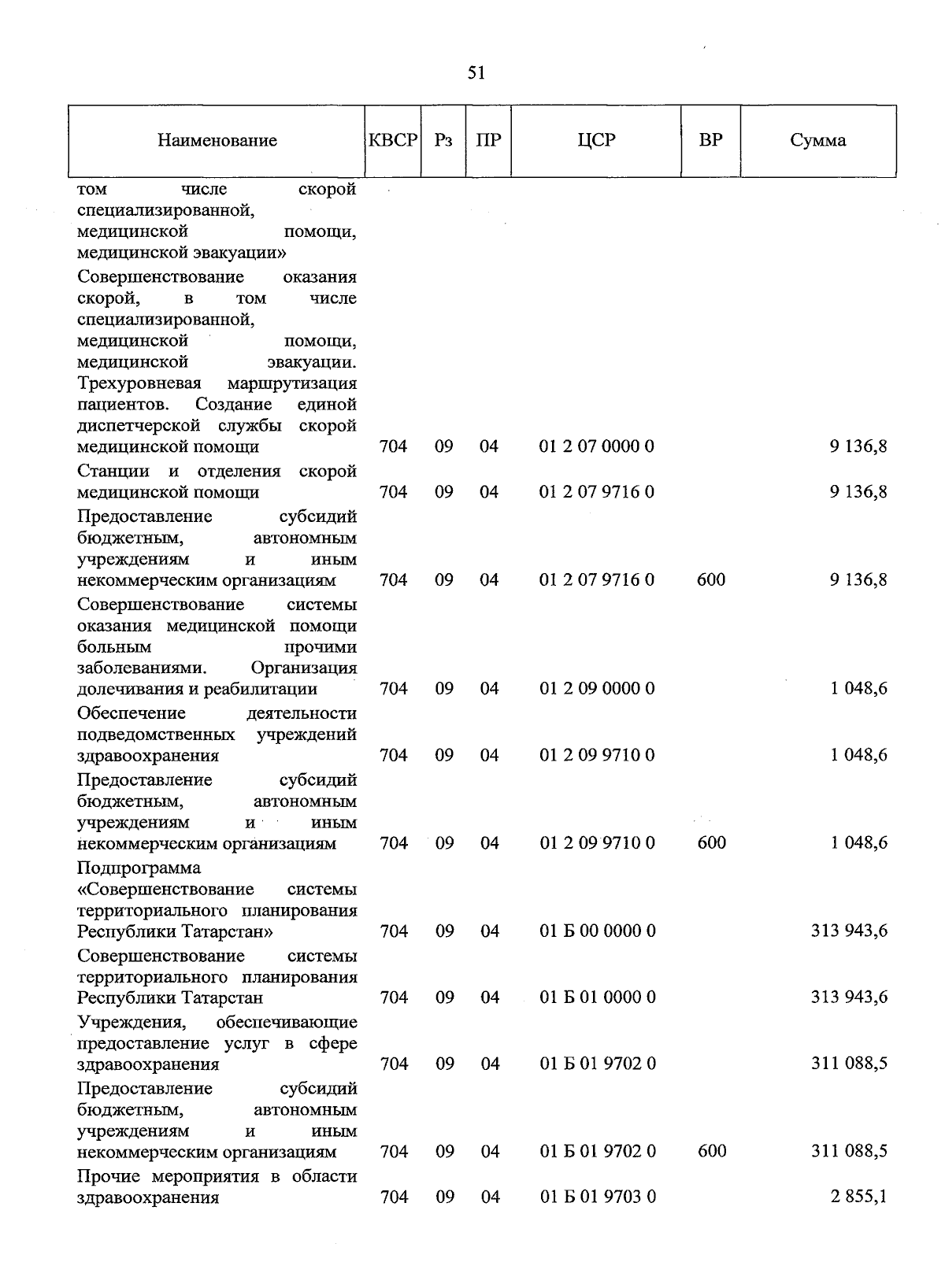 51

| Наименование | КВСР | Рз | ПР | ЦСР | ВР | Сумма |
|---|---|---|---|---|---|---|
| том числе скорой специализированной, медицинской помощи, медицинской эвакуации» | | | | | | |
| Совершенствование оказания скорой, в том числе специализированной, медицинской помощи, медицинской эвакуации. Трехуровневая маршрутизация пациентов. Создание единой диспетчерской службы скорой медицинской помощи | 704 | 09 | 04 | 01 2 07 0000 0 | | 9 136,8 |
| Станции и отделения скорой медицинской помощи | 704 | 09 | 04 | 01 2 07 9716 0 | | 9 136,8 |
| Предоставление субсидий бюджетным, автономным учреждениям и иным некоммерческим организациям | 704 | 09 | 04 | 01 2 07 9716 0 | 600 | 9 136,8 |
| Совершенствование системы оказания медицинской помощи больным прочими заболеваниями. Организация долечивания и реабилитации | 704 | 09 | 04 | 01 2 09 0000 0 | | 1 048,6 |
| Обеспечение деятельности подведомственных учреждений здравоохранения | 704 | 09 | 04 | 01 2 09 9710 0 | | 1 048,6 |
| Предоставление субсидий бюджетным, автономным учреждениям и иным некоммерческим организациям | 704 | 09 | 04 | 01 2 09 9710 0 | 600 | 1 048,6 |
| Подпрограмма «Совершенствование системы территориального планирования Республики Татарстан» | 704 | 09 | 04 | 01 Б 00 0000 0 | | 313 943,6 |
| Совершенствование системы территориального планирования Республики Татарстан | 704 | 09 | 04 | 01 Б 01 0000 0 | | 313 943,6 |
| Учреждения, обеспечивающие предоставление услуг в сфере здравоохранения | 704 | 09 | 04 | 01 Б 01 9702 0 | | 311 088,5 |
| Предоставление субсидий бюджетным, автономным учреждениям и иным некоммерческим организациям | 704 | 09 | 04 | 01 Б 01 9702 0 | 600 | 311 088,5 |
| Прочие мероприятия в области здравоохранения | 704 | 09 | 04 | 01 Б 01 9703 0 | | 2 855,1 |